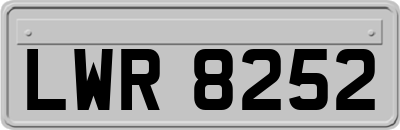 LWR 8252